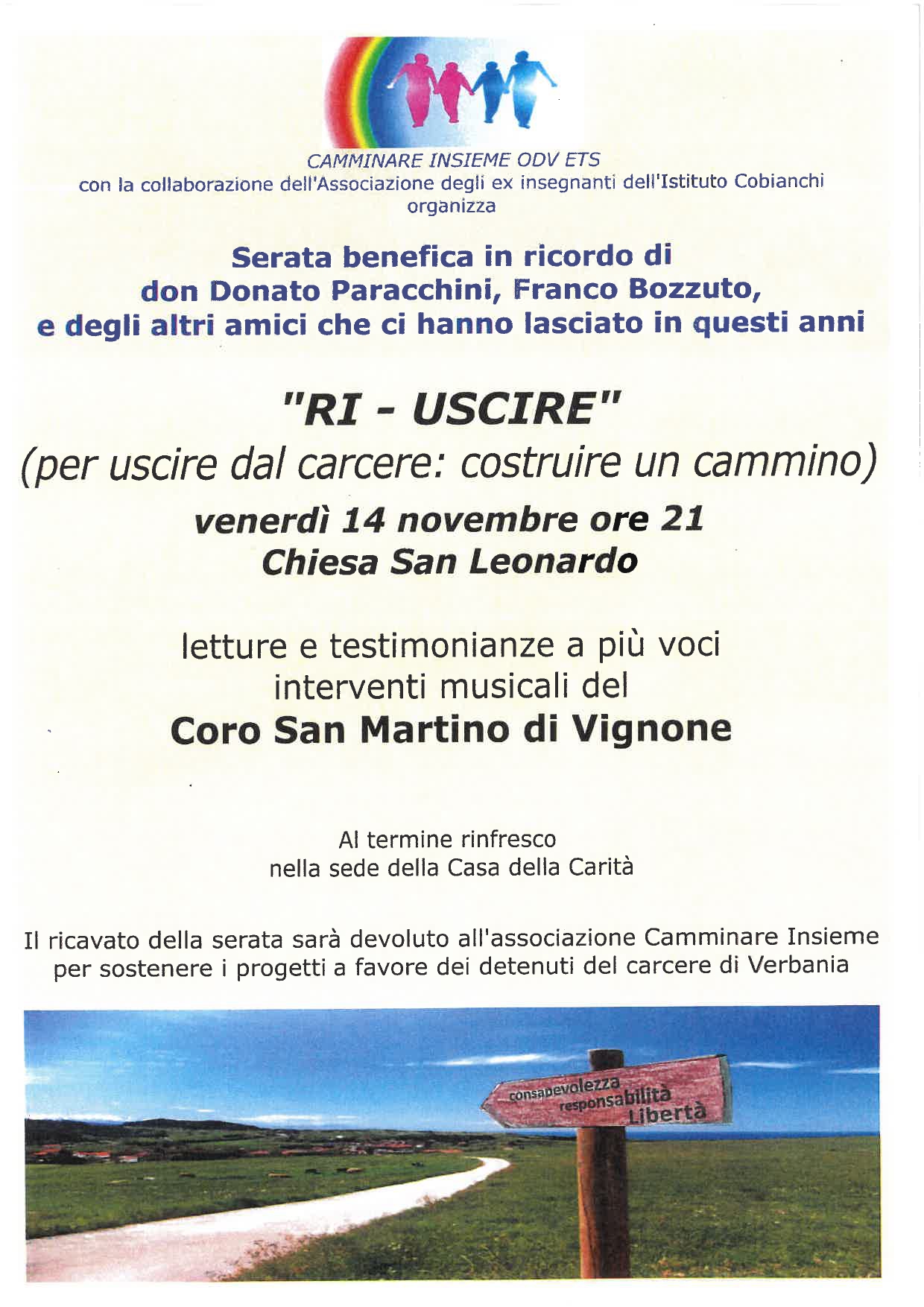 CAMMINARE INSIEME ODV ETS
con la collaborazione dell'Associazione degli ex insegnanti dell'Istituto Cobianchi
organizza

Serata benefica in ricordo di
don Donato Paracchini, Franco Bozzuto,
e degli altri amici che ci hanno lasciato in questi anni

"RI - USCIRE"

(per uscire dal carcere: costruire un cammino)

venerdì 14 novembre ore 21
Chiesa San Leonardo

letture e testimonianze a più voci
interventi musicali del
Coro San Martino di Vignone

Al termine rinfresco
nella sede della Casa della Carità

Il ricavato della serata sarà devoluto all'associazione Camminare Insieme per sostenere i progetti a favore dei detenuti del carcere di Verbania

consapevolezza
responsabilità
Libertà